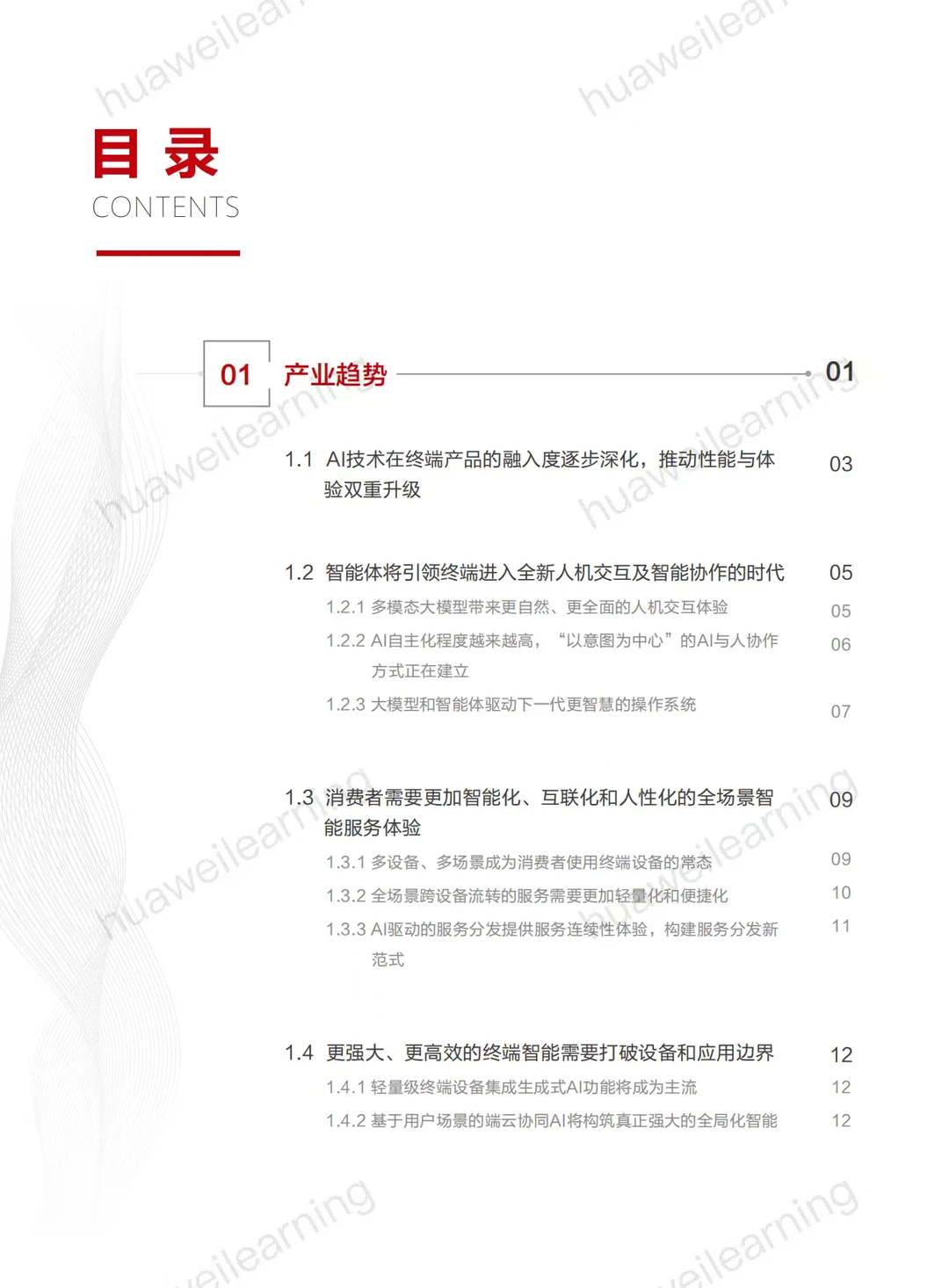 目录
CONTENTS

01 产业趋势 01

1.1 AI技术在终端产品的融入度逐步深化，推动性能与体验双重升级 03

1.2 智能体将引领终端进入全新人机交互及智能协作的时代 05
1.2.1 多模态大模型带来更自然、更全面的人机交互体验 05
1.2.2 AI自主化程度越来越高，“以意图为中心”的AI与人协作方式正在建立 06
1.2.3 大模型和智能体驱动下一代更智慧的操作系统 07

1.3 消费者需要更加智能化、互联化和人性化的全场景智能服务体验 09
1.3.1 多设备、多场景成为消费者使用终端设备的常态 09
1.3.2 全场景跨设备流转的服务需要更加轻量化和便捷化 10
1.3.3 AI驱动的服务分发提供服务连续性体验，构建服务分发新范式 11

1.4 更强大、更高效的终端智能需要打破设备和应用边界 12
1.4.1 轻量级终端设备集成生成式AI功能将成为主流 12
1.4.2 基于用户场景的端云协同AI将构筑真正强大的全局化智能 12

huaweilearning